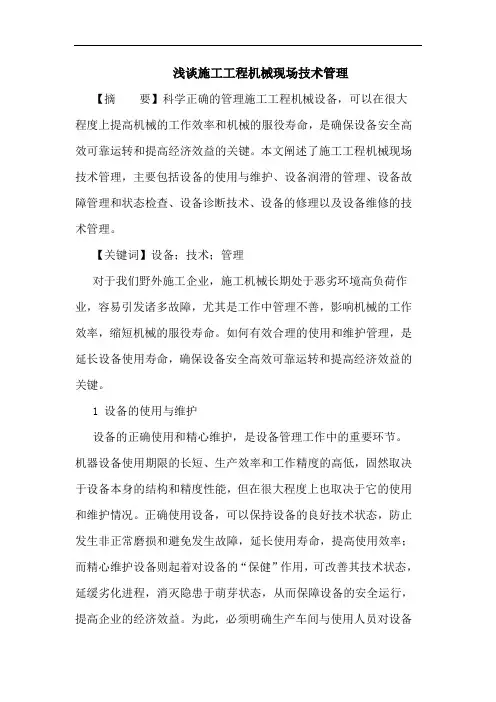 浅谈施工工程机械现场技术管理

【摘　　要】科学正确的管理施工工程机械设备，可以在很大程度上提高机械的工作效率和机械的服役寿命，是确保设备安全高效可靠运转和提高经济效益的关键。本文阐述了施工工程机械现场技术管理，主要包括设备的使用与维护、设备润滑的管理、设备故障管理和状态检查、设备诊断技术、设备的修理以及设备维修的技术管理。

【关键词】设备；技术；管理

对于我们野外施工企业，施工机械长期处于恶劣环境高负荷作业，容易引发诸多故障，尤其是工作中管理不善，影响机械的工作效率，缩短机械的服役寿命。如何有效合理的使用和维护管理，是延长设备使用寿命，确保设备安全高效可靠运转和提高经济效益的关键。

1 设备的使用与维护

设备的正确使用和精心维护，是设备管理工作中的重要环节。机器设备使用期限的长短、生产效率和工作精度的高低，固然取决于设备本身的结构和精度性能，但在很大程度上也取决于它的使用和维护情况。正确使用设备，可以保持设备的良好技术状态，防止发生非正常磨损和避免发生故障，延长使用寿命，提高使用效率；而精心维护设备则起着对设备的“保健”作用，可改善其技术状态，延缓劣化进程，消灭隐患于萌芽状态，从而保障设备的安全运行，提高企业的经济效益。为此，必须明确生产车间与使用人员对设备